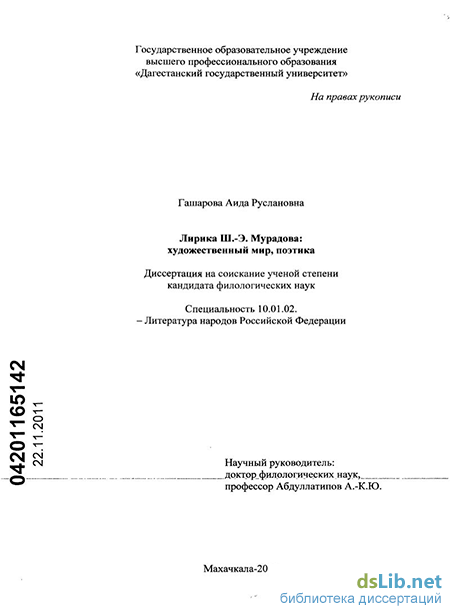 Государственное образовательное учреждение
высшего профессионального образования
«Дагестанский государственный университет»

На правах рукописи

Гашарова Аида Руслановна

Лирика Ш.-Э. Мурадова:
художественный мир, поэтика

Диссертация на соискание ученой степени
кандидата филологических наук

Специальность 10.01.02.
– Литература народов Российской Федерации

04201165142
22.11.2011

Научный руководитель:
доктор филологических наук,
профессор Абдуллатипов А.-К.Ю.

Махачкала-20

dsLib.net
библиотека диссертаций